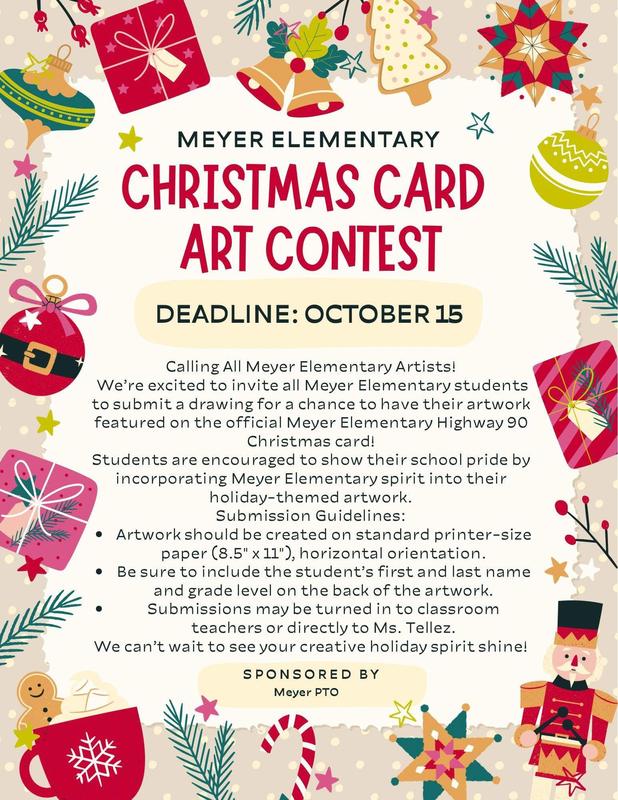 MEYER ELEMENTARY

CHRISTMAS CARD ART CONTEST

DEADLINE: OCTOBER 15

Calling All Meyer Elementary Artists!
We're excited to invite all Meyer Elementary students to submit a drawing for a chance to have their artwork featured on the official Meyer Elementary Highway 90 Christmas card!
Students are encouraged to show their school pride by incorporating Meyer Elementary spirit into their holiday-themed artwork.
Submission Guidelines:
• Artwork should be created on standard printer-size paper (8.5" x 11"), horizontal orientation.
• Be sure to include the student's first and last name and grade level on the back of the artwork.
• Submissions may be turned in to classroom teachers or directly to Ms. Tellez.
We can't wait to see your creative holiday spirit shine!

SPONSORED BY
Meyer PTO